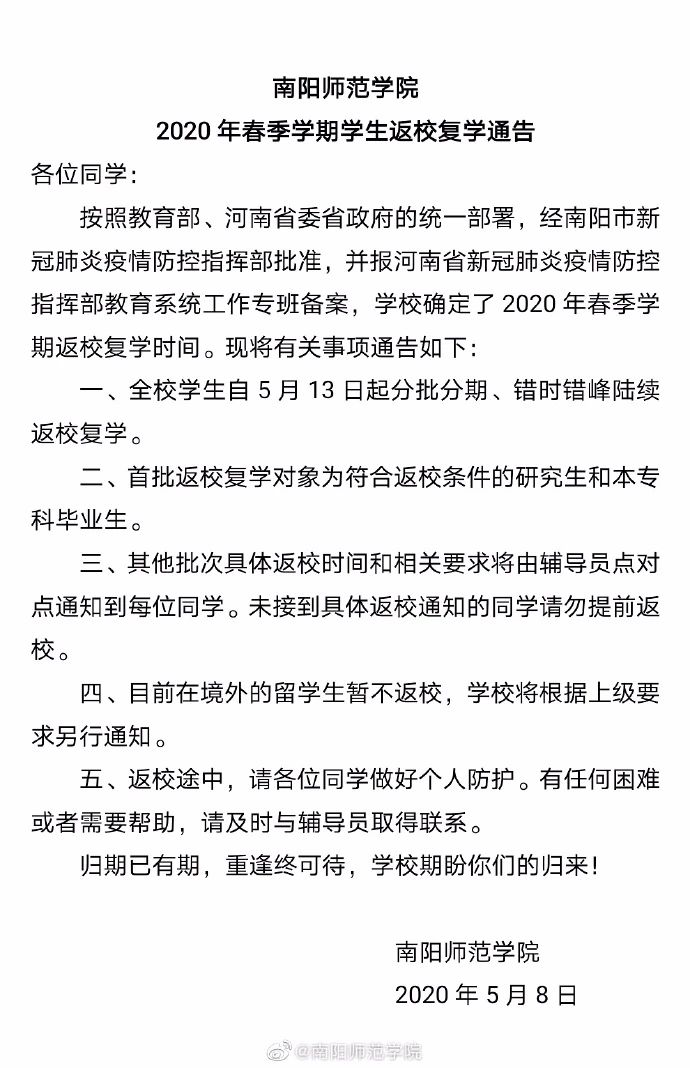 南阳师范学院
2020 年春季学期学生返校复学通告

各位同学：

按照教育部、河南省委省政府的统一部署，经南阳市新冠肺炎疫情防控指挥部批准，并报河南省新冠肺炎疫情防控指挥部教育系统工作专班备案，学校确定了 2020 年春季学期返校复学时间。现将有关事项通告如下：

一、全校学生自 5 月 13 日起分批分期、错时错峰陆续返校复学。

二、首批返校复学对象为符合返校条件的研究生和本专科毕业生。

三、其他批次具体返校时间和相关要求将由辅导员点对点通知到每位同学。未接到具体返校通知的同学请勿提前返校。

四、目前在境外的留学生暂不返校，学校将根据上级要求另行通知。

五、返校途中，请各位同学做好个人防护。有任何困难或者需要帮助，请及时与辅导员取得联系。

归期已有期，重逢终可待，学校期盼你们的归来！

南阳师范学院
2020 年 5 月 8 日

@南阳师范学院